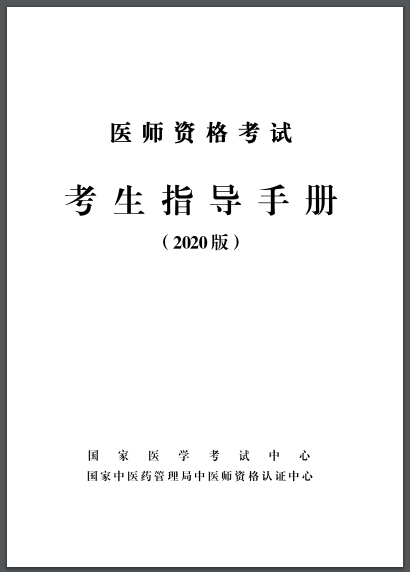 医师资格考试

考生指导手册

（2020版）

国家医学考试中心
国家中医药管理局中医师资格认证中心